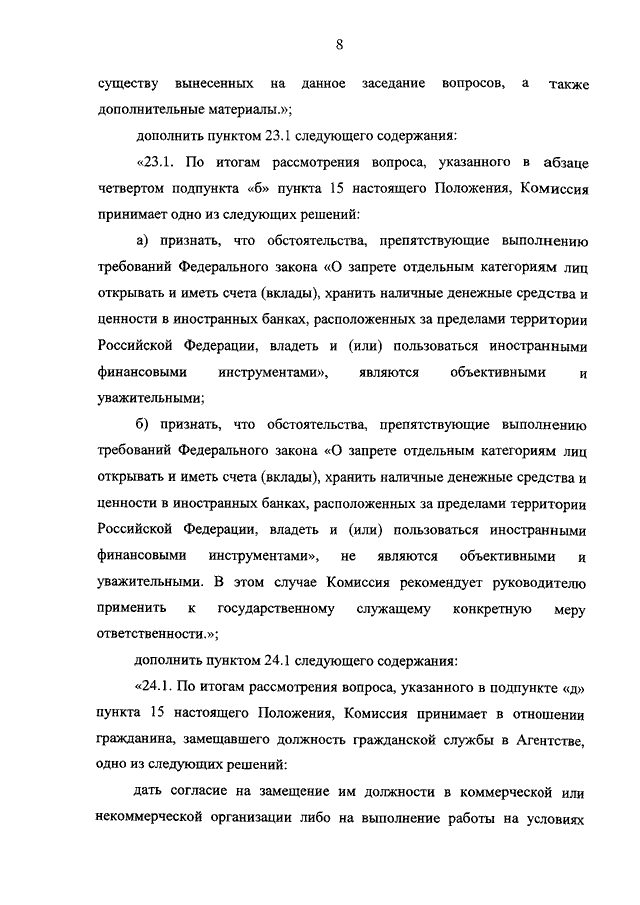 8

существу вынесенных на данное заседание вопросов, а также дополнительные материалы.»;

дополнить пунктом 23.1 следующего содержания:

«23.1. По итогам рассмотрения вопроса, указанного в абзаце четвертом подпункта «б» пункта 15 настоящего Положения, Комиссия принимает одно из следующих решений:

а) признать, что обстоятельства, препятствующие выполнению требований Федерального закона «О запрете отдельным категориям лиц открывать и иметь счета (вклады), хранить наличные денежные средства и ценности в иностранных банках, расположенных за пределами территории Российской Федерации, владеть и (или) пользоваться иностранными финансовыми инструментами», являются объективными и уважительными;

б) признать, что обстоятельства, препятствующие выполнению требований Федерального закона «О запрете отдельным категориям лиц открывать и иметь счета (вклады), хранить наличные денежные средства и ценности в иностранных банках, расположенных за пределами территории Российской Федерации, владеть и (или) пользоваться иностранными финансовыми инструментами», не являются объективными и уважительными. В этом случае Комиссия рекомендует руководителю применить к государственному служащему конкретную меру ответственности.»;

дополнить пунктом 24.1 следующего содержания:

«24.1. По итогам рассмотрения вопроса, указанного в подпункте «д» пункта 15 настоящего Положения, Комиссия принимает в отношении гражданина, замещавшего должность гражданской службы в Агентстве, одно из следующих решений:

дать согласие на замещение им должности в коммерческой или некоммерческой организации либо на выполнение работы на условиях